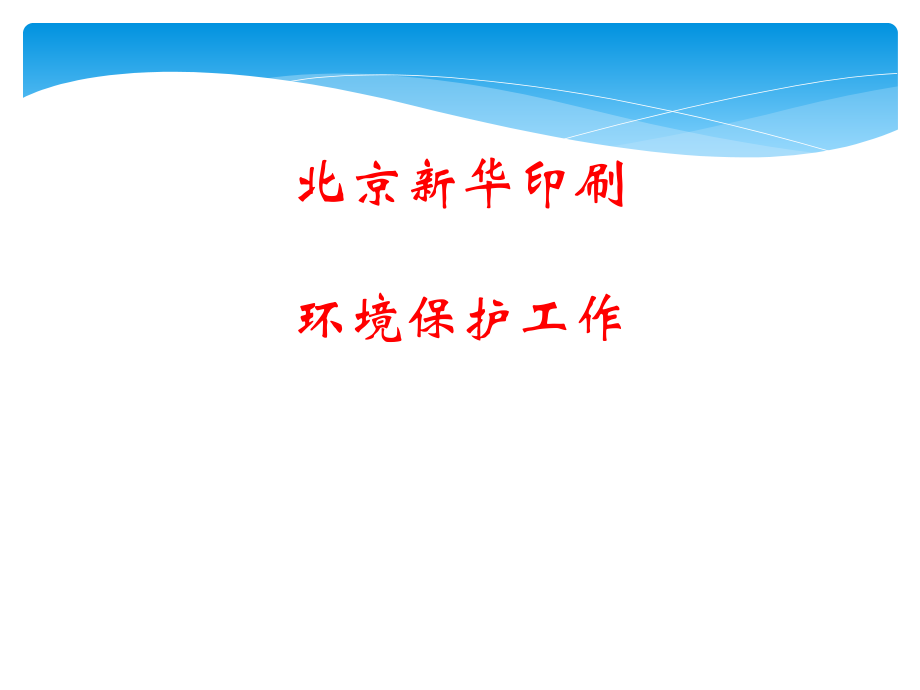 北京新华印刷

环境保护工作